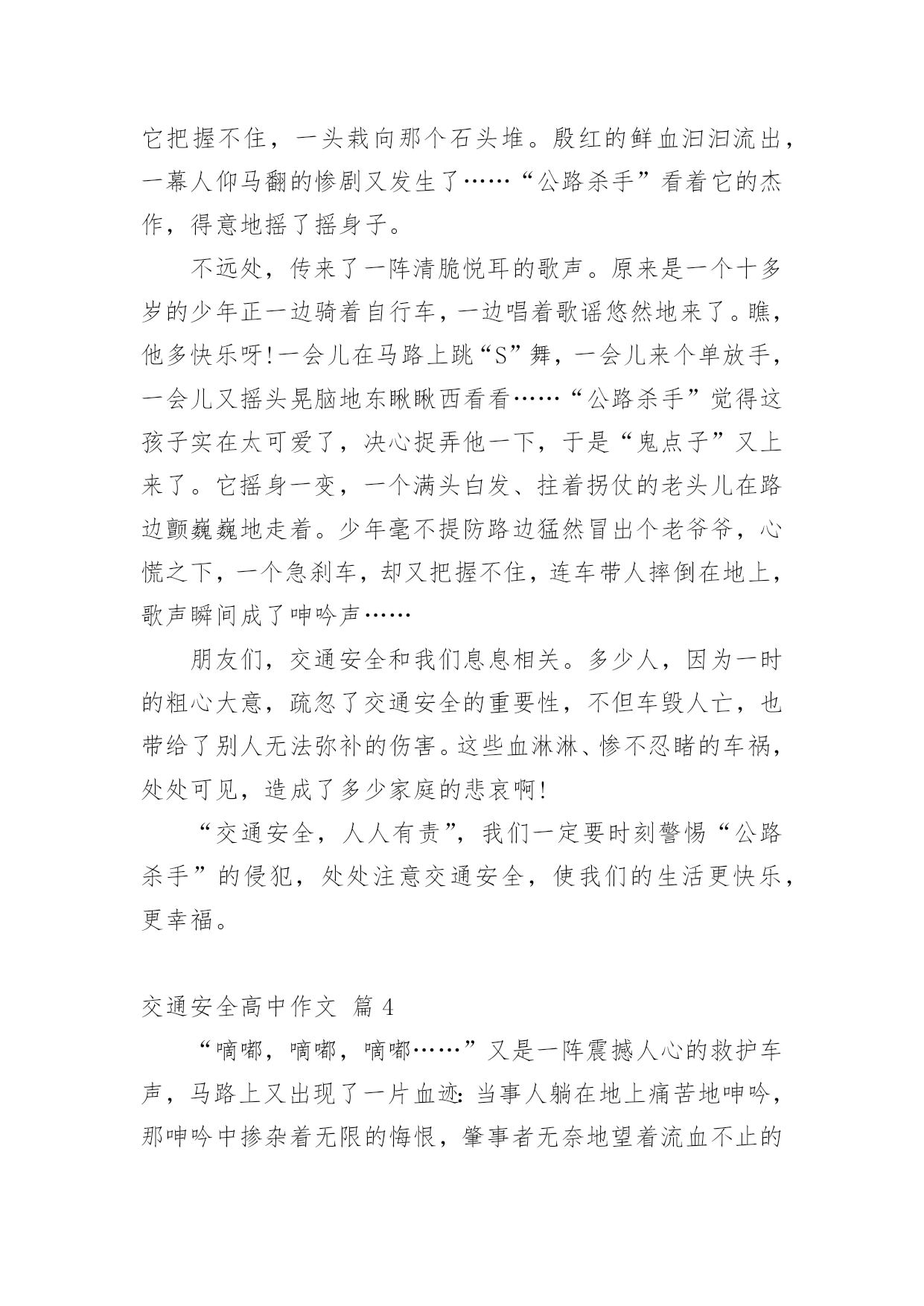 它把握不住，一头栽向那个石头堆。殷红的鲜血汩汩流出，一幕人仰马翻的惨剧又发生了……“公路杀手”看着它的杰作，得意地摇了摇身子。

不远处，传来了一阵清脆悦耳的歌声。原来是一个十多岁的少年正一边骑着自行车，一边唱着歌谣悠然地来了。瞧，他多快乐呀！一会儿在马路上跳“S”舞，一会儿来个单放手，一会儿又摇头晃脑地东瞅瞅西看看……“公路杀手”觉得这孩子实在太可爱了，决心捉弄他一下，于是“鬼点子”又上来了。它摇身一变，一个满头白发、拄着拐仗的老头儿在路边颤巍巍地走着。少年毫不提防路边猛然冒出个老爷爷，心慌之下，一个急刹车，却又把握不住，连车带人摔倒在地上，歌声瞬间成了呻吟声……

朋友们，交通安全和我们息息相关。多少人，因为一时的粗心大意，疏忽了交通安全的重要性，不但车毁人亡，也带给了别人无法弥补的伤害。这些血淋淋、惨不忍睹的车祸，处处可见，造成了多少家庭的悲哀啊！

“交通安全，人人有责”，我们一定要时刻警惕“公路杀手”的侵犯，处处注意交通安全，使我们的生活更快乐，更幸福。

交通安全高中作文 篇 4

“嘀嘟，嘀嘟，嘀嘟……”又是一阵震撼人心的救护车声，马路上又出现了一片血迹：当事人躺在地上痛苦地呻吟，那呻吟中掺杂着无限的悔恨，肇事者无奈地望着流血不止的